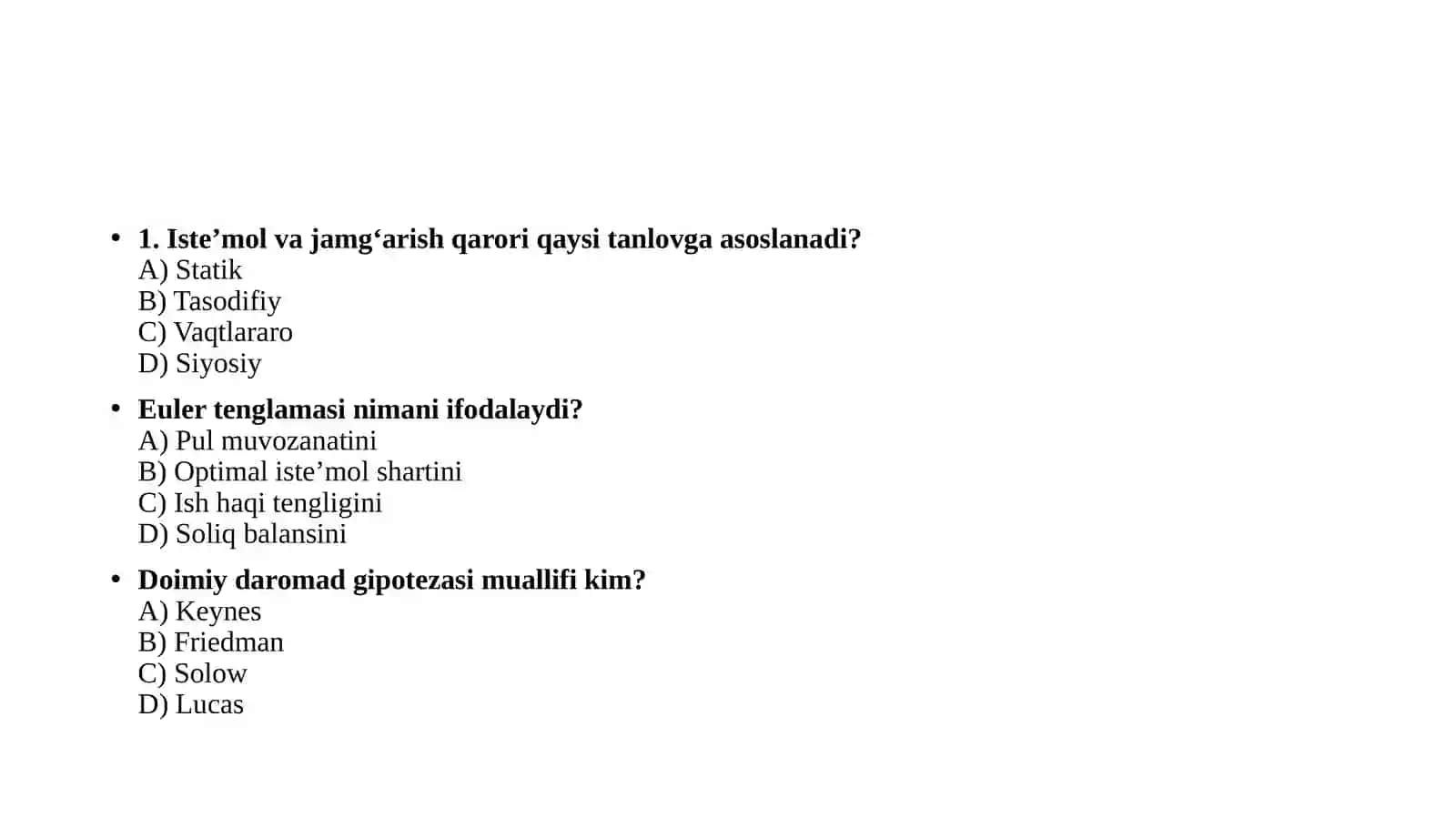 • 1. Iste’mol va jamg‘arish qarori qaysi tanlovga asoslanadi?
A) Statik
B) Tasodifiy
C) Vaqtlararo
D) Siyosiy

• Euler tenglamasi nimani ifodalaydi?
A) Pul muvozanatini
B) Optimal iste’mol shartini
C) Ish haqi tengligini
D) Soliq balansini

• Doimiy daromad gipotezasi muallifi kim?
A) Keynes
B) Friedman
C) Solow
D) Lucas